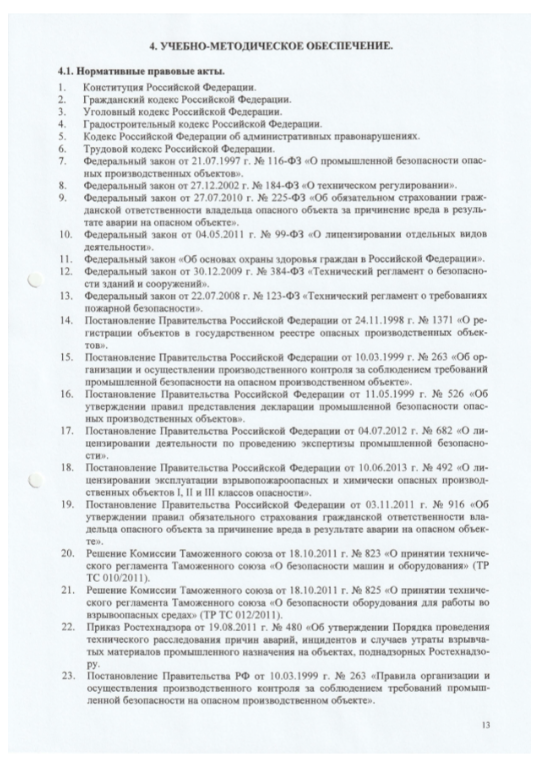 4. УЧЕБНО-МЕТОДИЧЕСКОЕ ОБЕСПЕЧЕНИЕ.

4.1. Нормативные правовые акты.

1. Конституция Российской Федерации.
2. Гражданский кодекс Российской Федерации.
3. Уголовный кодекс Российской Федерации.
4. Градостроительный кодекс Российской Федерации.
5. Кодекс Российской Федерации об административных правонарушениях.
6. Трудовой кодекс Российской Федерации.
7. Федеральный закон от 21.07.1997 г. № 116-ФЗ «О промышленной безопасности опасных производственных объектов».
8. Федеральный закон от 27.12.2002 г. № 184-ФЗ «О техническом регулировании».
9. Федеральный закон от 27.07.2010 г. № 225-ФЗ «Об обязательном страховании гражданской ответственности владельца опасного объекта за причинение вреда в результате аварии на опасном объекте».
10. Федеральный закон от 04.05.2011 г. № 99-ФЗ «О лицензировании отдельных видов деятельности».
11. Федеральный закон «Об основах охраны здоровья граждан в Российской Федерации».
12. Федеральный закон от 30.12.2009 г. № 384-ФЗ «Технический регламент о безопасности зданий и сооружений».
13. Федеральный закон от 22.07.2008 г. № 123-ФЗ «Технический регламент о требованиях пожарной безопасности».
14. Постановление Правительства Российской Федерации от 24.11.1998 г. № 1371 «О регистрации объектов в государственном реестре опасных производственных объектов».
15. Постановление Правительства Российской Федерации от 10.03.1999 г. № 263 «Об организации и осуществлении производственного контроля за соблюдением требований промышленной безопасности на опасном производственном объекте».
16. Постановление Правительства Российской Федерации от 11.05.1999 г. № 526 «Об утверждении правил представления декларации промышленной безопасности опасных производственных объектов».
17. Постановление Правительства Российской Федерации от 04.07.2012 г. № 682 «О лицензировании деятельности по проведению экспертизы промышленной безопасности».
18. Постановление Правительства Российской Федерации от 10.06.2013 г. № 492 «О лицензировании эксплуатации взрывопожароопасных и химически опасных производственных объектов I, II и III классов опасности».
19. Постановление Правительства Российской Федерации от 03.11.2011 г. № 916 «Об утверждении правил обязательного страхования гражданской ответственности владельца опасного объекта за причинение вреда в результате аварии на опасном объекте».
20. Решение Комиссии Таможенного союза от 18.10.2011 г. № 823 «О принятии технического регламента Таможенного союза «О безопасности машин и оборудования» (ТР ТС 010/2011).
21. Решение Комиссии Таможенного союза от 18.10.2011 г. № 825 «О принятии технического регламента Таможенного союза «О безопасности оборудования для работы во взрывоопасных средах» (ТР ТС 012/2011).
22. Приказ Ростехнадзора от 19.08.2011 г. № 480 «Об утверждении Порядка проведения технического расследования причин аварий, инцидентов и случаев утраты взрывчатых материалов промышленного назначения на объектах, поднадзорных Ростехнадзору.
23. Постановление Правительства РФ от 10.03.1999 г. № 263 «Правила организации и осуществления производственного контроля за соблюдением требований промышленной безопасности на опасном производственном объекте».

13